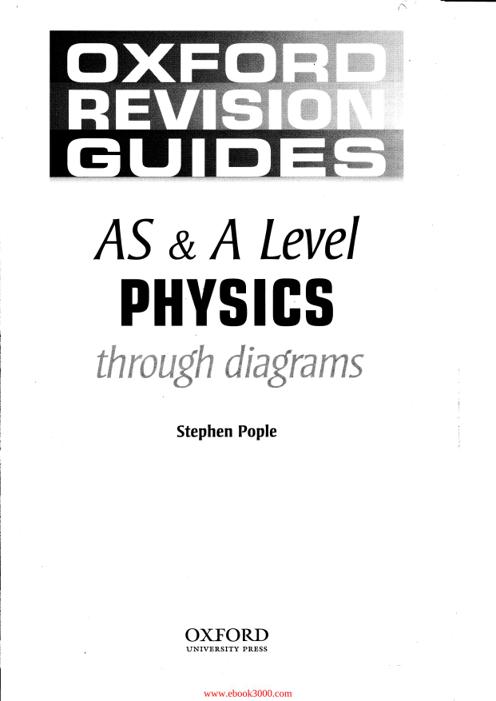 OXFORD
REVISION
GUIDES

AS & A Level
PHYSICS
through diagrams

Stephen Pople

OXFORD
UNIVERSITY PRESS

www.ebook3000.com